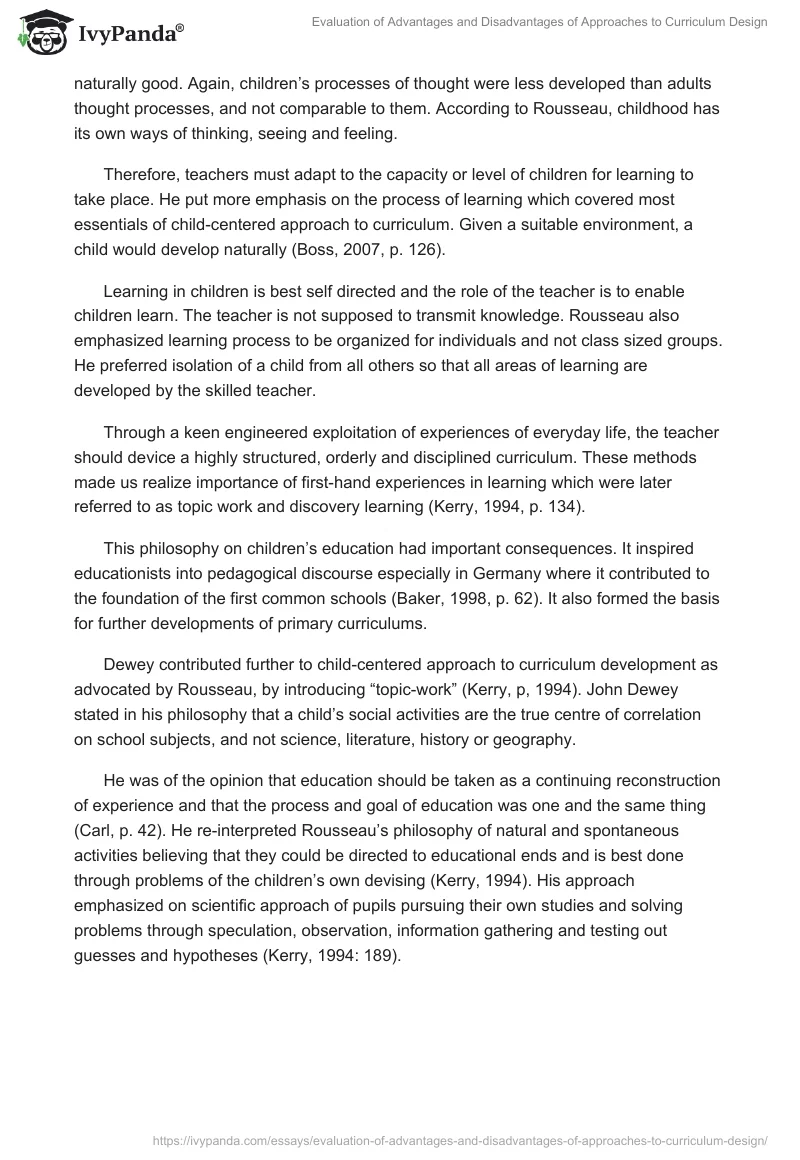 IvyPanda®

Evaluation of Advantages and Disadvantages of Approaches to Curriculum Design

naturally good. Again, children's processes of thought were less developed than adults thought processes, and not comparable to them. According to Rousseau, childhood has its own ways of thinking, seeing and feeling.

Therefore, teachers must adapt to the capacity or level of children for learning to take place. He put more emphasis on the process of learning which covered most essentials of child-centered approach to curriculum. Given a suitable environment, a child would develop naturally (Boss, 2007, p. 126).

Learning in children is best self directed and the role of the teacher is to enable children learn. The teacher is not supposed to transmit knowledge. Rousseau also emphasized learning process to be organized for individuals and not class sized groups. He preferred isolation of a child from all others so that all areas of learning are developed by the skilled teacher.

Through a keen engineered exploitation of experiences of everyday life, the teacher should device a highly structured, orderly and disciplined curriculum. These methods made us realize importance of first-hand experiences in learning which were later referred to as topic work and discovery learning (Kerry, 1994, p. 134).

This philosophy on children's education had important consequences. It inspired educationists into pedagogical discourse especially in Germany where it contributed to the foundation of the first common schools (Baker, 1998, p. 62). It also formed the basis for further developments of primary curriculums.

Dewey contributed further to child-centered approach to curriculum development as advocated by Rousseau, by introducing "topic-work" (Kerry, p, 1994). John Dewey stated in his philosophy that a child's social activities are the true centre of correlation on school subjects, and not science, literature, history or geography.

He was of the opinion that education should be taken as a continuing reconstruction of experience and that the process and goal of education was one and the same thing (Carl, p. 42). He re-interpreted Rousseau's philosophy of natural and spontaneous activities believing that they could be directed to educational ends and is best done through problems of the children's own devising (Kerry, 1994). His approach emphasized on scientific approach of pupils pursuing their own studies and solving problems through speculation, observation, information gathering and testing out guesses and hypotheses (Kerry, 1994: 189).

https://ivypanda.com/essays/evaluation-of-advantages-and-disadvantages-of-approaches-to-curriculum-design/